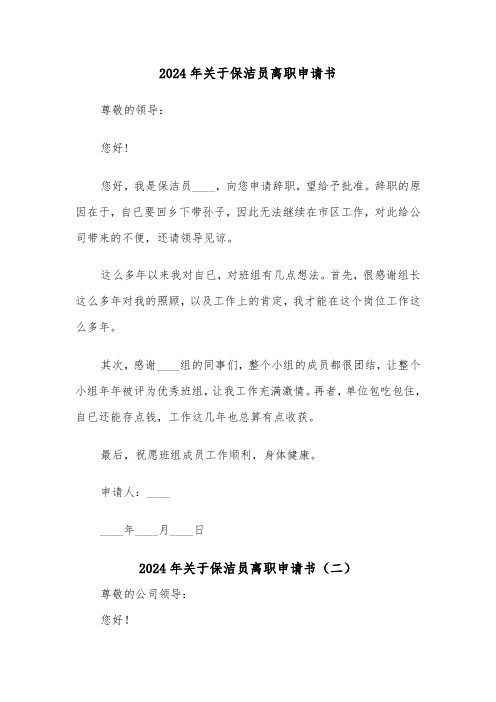 2024年关于保洁员离职申请书

尊敬的领导：

您好！

您好，我是保洁员____，向您申请辞职，望给予批准。辞职的原因在于，自已要回乡下带孙子，因此无法继续在市区工作，对此给公司带来的不便，还请领导见谅。

这么多年以来我对自已，对班组有几点想法。首先，很感谢组长这么多年对我的照顾，以及工作上的肯定，我才能在这个岗位工作这么多年。

其次，感谢____组的同事们，整个小组的成员都很团结，让整个小组年年被评为优秀班组，让我工作充满激情。再者，单位包吃包住，自已还能存点钱，工作这几年也总算有点收获。

最后，祝愿班组成员工作顺利，身体健康。

申请人：____

____年____月____日

2024年关于保洁员离职申请书（二）

尊敬的公司领导：

您好！